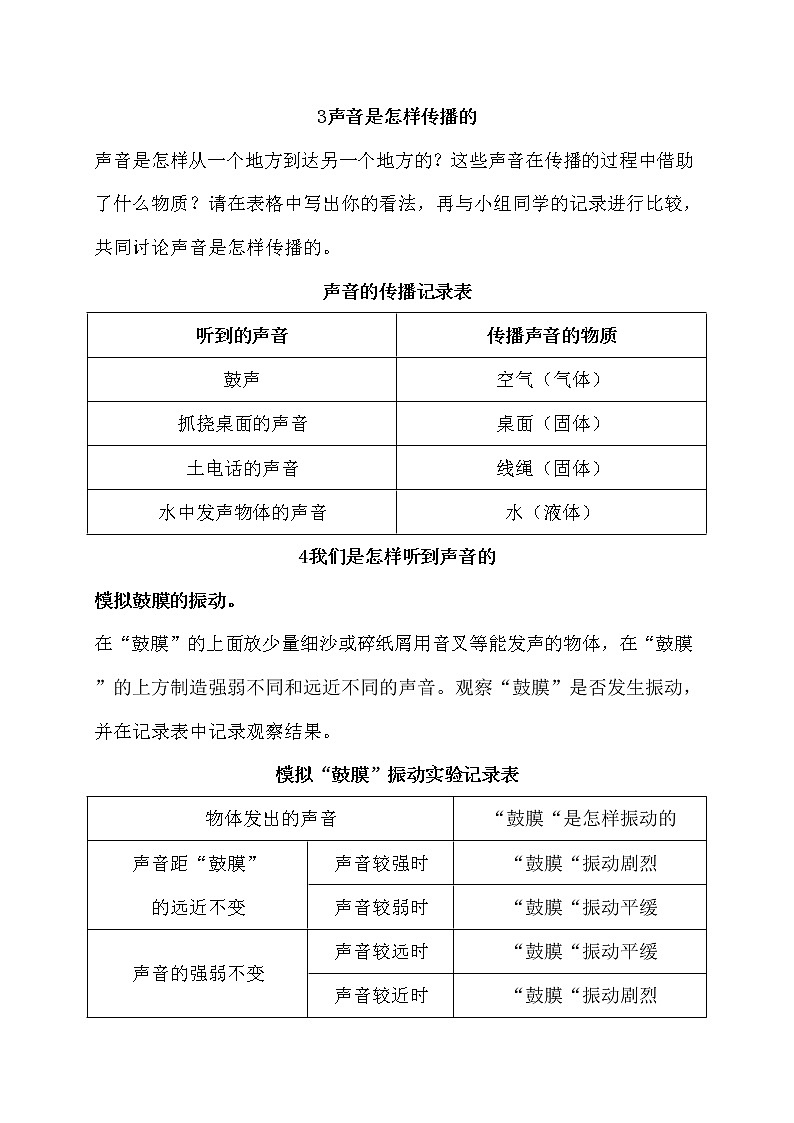 3声音是怎样传播的

声音是怎样从一个地方到达另一个地方的？这些声音在传播的过程中借助了什么物质？请在表格中写出你的看法，再与小组同学的记录进行比较，共同讨论声音是怎样传播的。

声音的传播记录表

| 听到的声音 | 传播声音的物质 |
|---|---|
| 鼓声 | 空气（气体） |
| 抓挠桌面的声音 | 桌面（固体） |
| 土电话的声音 | 线绳（固体） |
| 水中发声物体的声音 | 水（液体） |

4我们是怎样听到声音的

模拟鼓膜的振动。

在“鼓膜”的上面放少量细沙或碎纸屑用音叉等能发声的物体，在“鼓膜”的上方制造强弱不同和远近不同的声音。观察“鼓膜”是否发生振动，并在记录表中记录观察结果。

模拟“鼓膜”振动实验记录表

| 物体发出的声音 | | “鼓膜“是怎样振动的 |
|---|---|---|
| 声音距“鼓膜”的远近不变 | 声音较强时 | “鼓膜“振动剧烈 |
| | 声音较弱时 | “鼓膜“振动平缓 |
| 声音的强弱不变 | 声音较远时 | “鼓膜“振动平缓 |
| | 声音较近时 | “鼓膜“振动剧烈 |